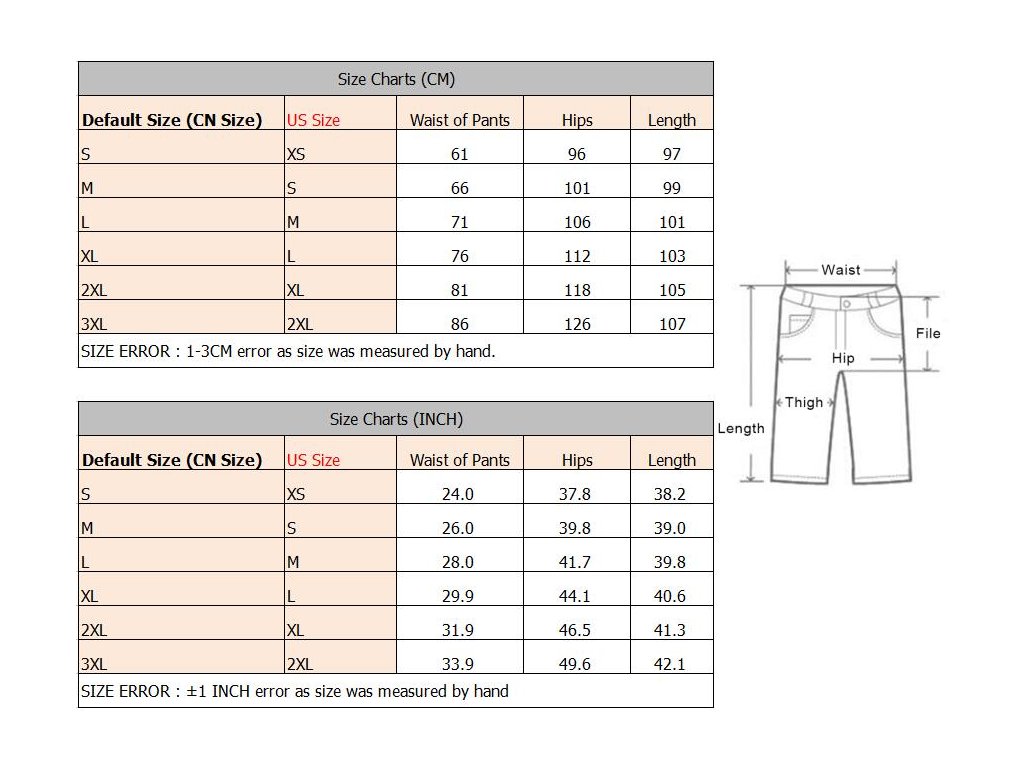 Size Charts (CM)

| Default Size (CN Size) | US Size | Waist of Pants | Hips | Length |
|---|---|---|---|---|
| S | XS | 61 | 96 | 97 |
| M | S | 66 | 101 | 99 |
| L | M | 71 | 106 | 101 |
| XL | L | 76 | 112 | 103 |
| 2XL | XL | 81 | 118 | 105 |
| 3XL | 2XL | 86 | 126 | 107 |

SIZE ERROR : 1-3CM error as size was measured by hand.

Size Charts (INCH)

| Default Size (CN Size) | US Size | Waist of Pants | Hips | Length |
|---|---|---|---|---|
| S | XS | 24.0 | 37.8 | 38.2 |
| M | S | 26.0 | 39.8 | 39.0 |
| L | M | 28.0 | 41.7 | 39.8 |
| XL | L | 29.9 | 44.1 | 40.6 |
| 2XL | XL | 31.9 | 46.5 | 41.3 |
| 3XL | 2XL | 33.9 | 49.6 | 42.1 |

SIZE ERROR : ±1 INCH error as size was measured by hand

Waist
File
Hip
Thigh
Length